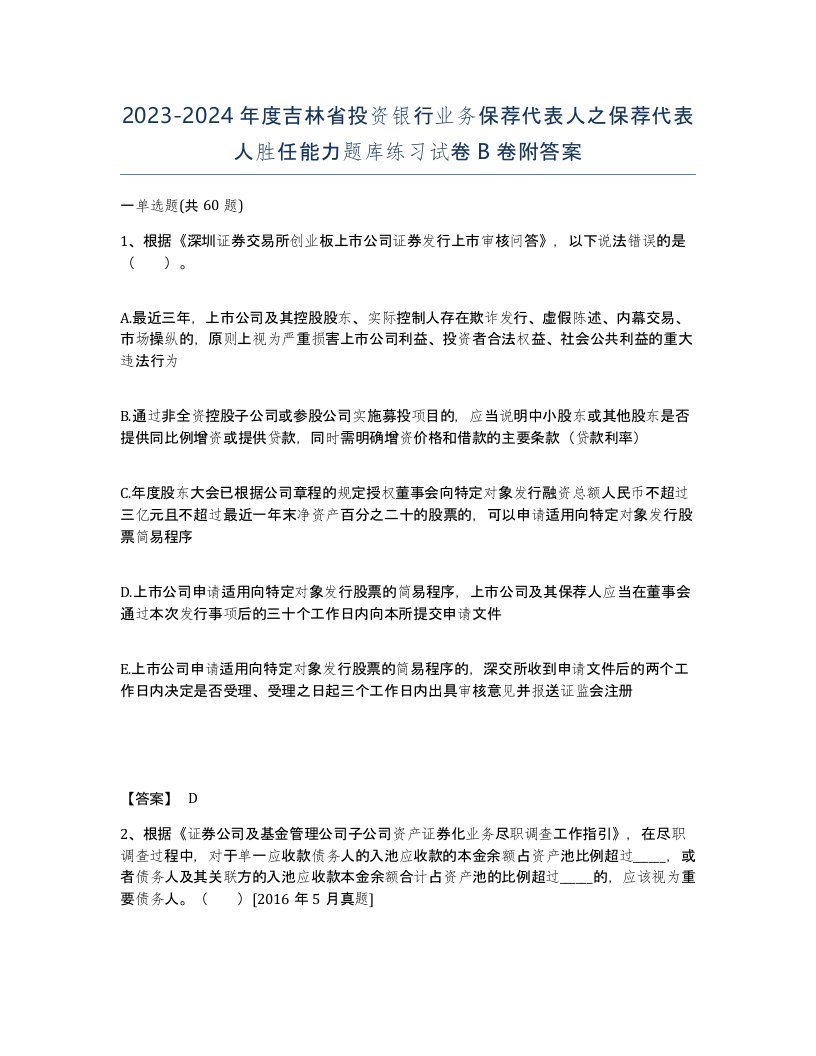 2023-2024年度吉林省投资银行业务保荐代表人之保荐代表人胜任能力题库练习试卷B卷附答案

一单选题(共60题)

1、根据《深圳证券交易所创业板上市公司证券发行上市审核问答》，以下说法错误的是（　）。

A.最近三年，上市公司及其控股股东、实际控制人存在欺诈发行、虚假陈述、内幕交易、市场操纵的，原则上视为严重损害上市公司利益、投资者合法权益、社会公共利益的重大违法行为

B.通过非全资控股子公司或参股公司实施募投项目的，应当说明中小股东或其他股东是否提供同比例增资或提供贷款，同时需明确增资价格和借款的主要条款（贷款利率）

C.年度股东大会已根据公司章程的规定授权董事会向特定对象发行融资总额人民币不超过三亿元且不超过最近一年末净资产百分之二十的股票的，可以申请适用向特定对象发行股票简易程序

D.上市公司申请适用向特定对象发行股票的简易程序，上市公司及其保荐人应当在董事会通过本次发行事项后的三十个工作日内向本所提交申请文件

E.上市公司申请适用向特定对象发行股票的简易程序的，深交所收到申请文件后的两个工作日内决定是否受理、受理之日起三个工作日内出具审核意见并报送证监会注册

【答案】 D

2、根据《证券公司及基金管理公司子公司资产证券化业务尽职调查工作指引》，在尽职调查过程中，对于单一应收款债务人的入池应收款的本金余额占资产池比例超过_____，或者债务人及其关联方的入池应收款本金余额合计占资产池的比例超过_____的，应该视为重要债务人。（　）[2016年5月真题]